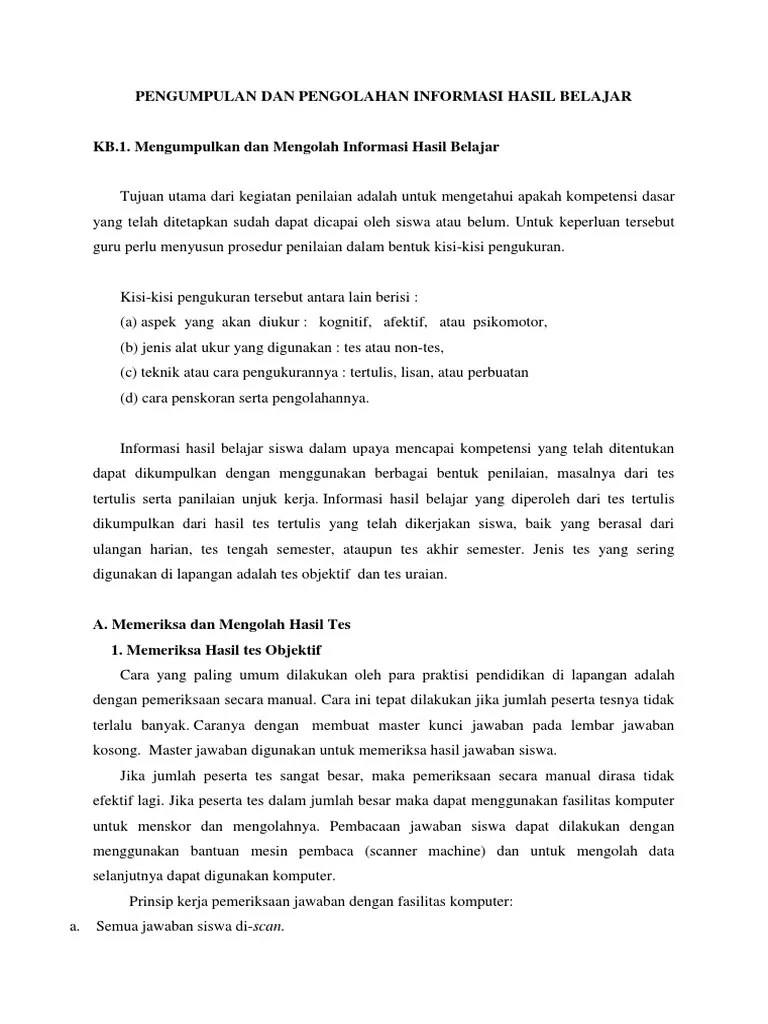 PENGUMPULAN DAN PENGOLAHAN INFORMASI HASIL BELAJAR

KB.1. Mengumpulkan dan Mengolah Informasi Hasil Belajar

Tujuan utama dari kegiatan penilaian adalah untuk mengetahui apakah kompetensi dasar yang telah ditetapkan sudah dapat dicapai oleh siswa atau belum. Untuk keperluan tersebut guru perlu menyusun prosedur penilaian dalam bentuk kisi-kisi pengukuran.

Kisi-kisi pengukuran tersebut antara lain berisi :
(a) aspek yang akan diukur : kognitif, afektif, atau psikomotor,
(b) jenis alat ukur yang digunakan : tes atau non-tes,
(c) teknik atau cara pengukurannya : tertulis, lisan, atau perbuatan
(d) cara penskoran serta pengolahannya.

Informasi hasil belajar siswa dalam upaya mencapai kompetensi yang telah ditentukan dapat dikumpulkan dengan menggunakan berbagai bentuk penilaian, masalnya dari tes tertulis serta panilaian unjuk kerja. Informasi hasil belajar yang diperoleh dari tes tertulis dikumpulkan dari hasil tes tertulis yang telah dikerjakan siswa, baik yang berasal dari ulangan harian, tes tengah semester, ataupun tes akhir semester. Jenis tes yang sering digunakan di lapangan adalah tes objektif dan tes uraian.

A. Memeriksa dan Mengolah Hasil Tes
1. Memeriksa Hasil tes Objektif
Cara yang paling umum dilakukan oleh para praktisi pendidikan di lapangan adalah dengan pemeriksaan secara manual. Cara ini tepat dilakukan jika jumlah peserta tesnya tidak terlalu banyak. Caranya dengan membuat master kunci jawaban pada lembar jawaban kosong. Master jawaban digunakan untuk memeriksa hasil jawaban siswa.

Jika jumlah peserta tes sangat besar, maka pemeriksaan secara manual dirasa tidak efektif lagi. Jika peserta tes dalam jumlah besar maka dapat menggunakan fasilitas komputer untuk menskor dan mengolahnya. Pembacaan jawaban siswa dapat dilakukan dengan menggunakan bantuan mesin pembaca (scanner machine) dan untuk mengolah data selanjutnya dapat digunakan komputer.

Prinsip kerja pemeriksaan jawaban dengan fasilitas komputer:
a. Semua jawaban siswa di-scan.